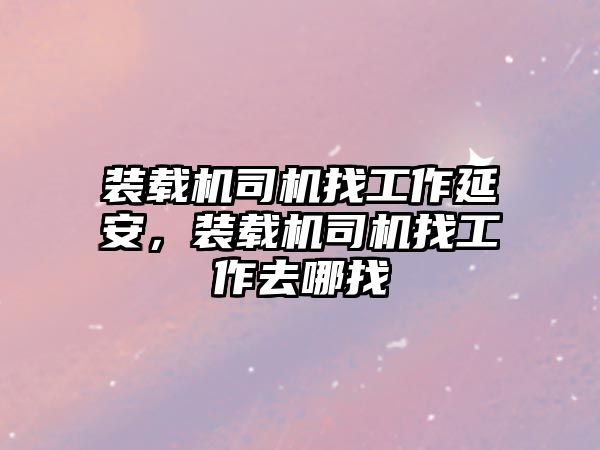 装载机司机找工作延安，装载机司机找工作去哪找